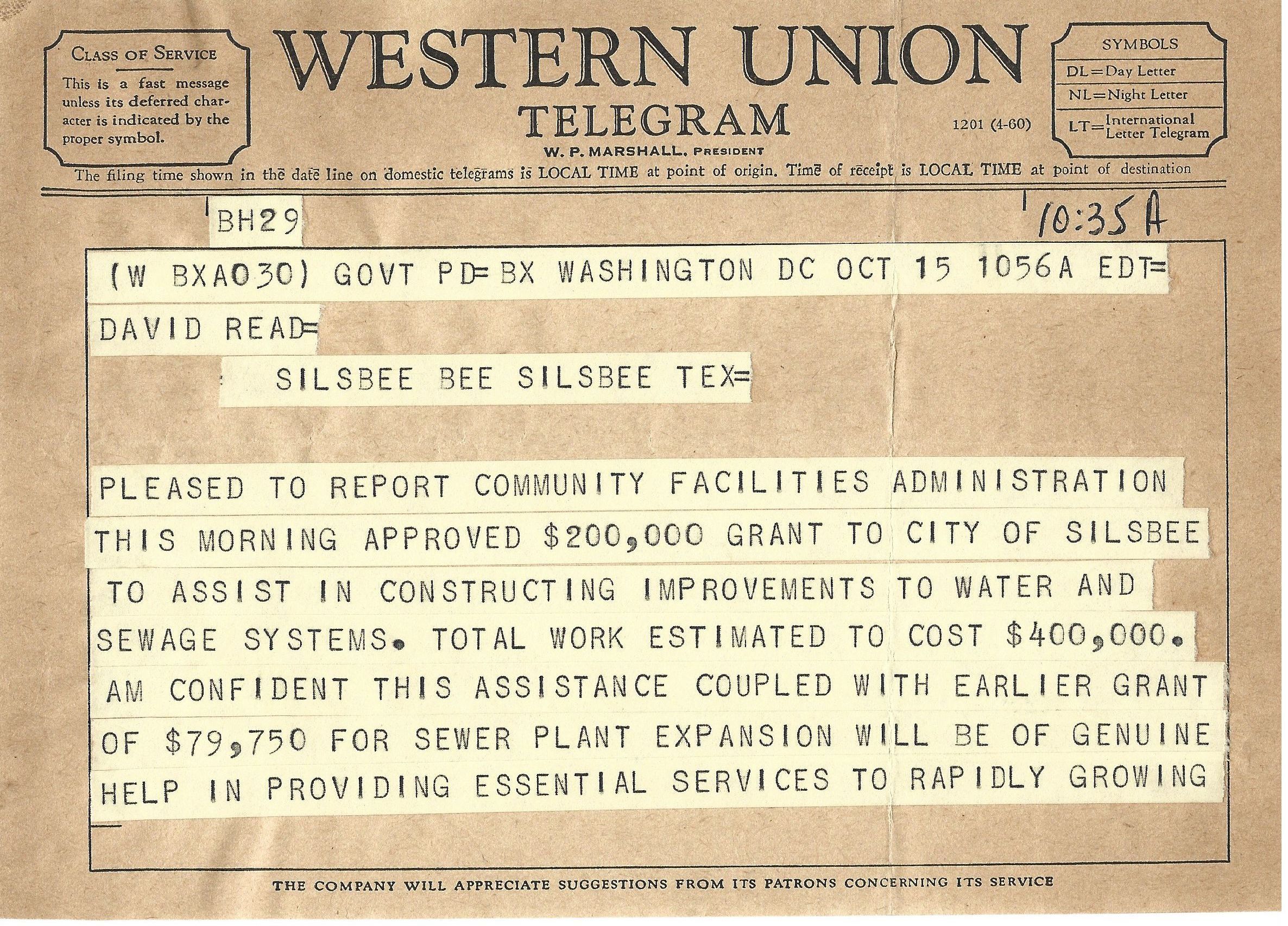 CLASS OF SERVICE

This is a fast message unless its deferred character is indicated by the proper symbol.

WESTERN UNION

TELEGRAM

W. P. MARSHALL, PRESIDENT

1201 (4-60)

SYMBOLS

DL=Day Letter

NL=Night Letter

LT=International Letter Telegram

The filing time shown in the date line on domestic telegrams is LOCAL TIME at point of origin. Time of receipt is LOCAL TIME at point of destination

BH29

10:35 A

(W BXA030) GOVT PD=BX WASHINGTON DC OCT 15 1056A EDT=

DAVID READ=

SILSBEE BEE SILSBEE TEX=

PLEASED TO REPORT COMMUNITY FACILITIES ADMINISTRATION THIS MORNING APPROVED \$200,000 GRANT TO CITY OF SILSBEE TO ASSIST IN CONSTRUCTING IMPROVEMENTS TO WATER AND SEWAGE SYSTEMS. TOTAL WORK ESTIMATED TO COST \$400,000. AM CONFIDENT THIS ASSISTANCE COUPLED WITH EARLIER GRANT OF \$79,750 FOR SEWER PLANT EXPANSION WILL BE OF GENUINE HELP IN PROVIDING ESSENTIAL SERVICES TO RAPIDLY GROWING

THE COMPANY WILL APPRECIATE SUGGESTIONS FROM ITS PATRONS CONCERNING ITS SERVICE